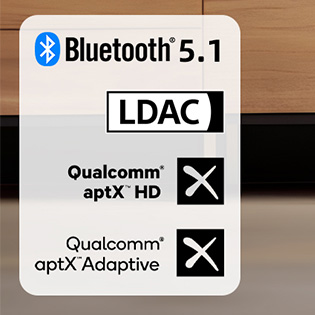 Bluetooth® 5.1

LDAC

Qualcomm® aptX™ HD

Qualcomm® aptX™ Adaptive